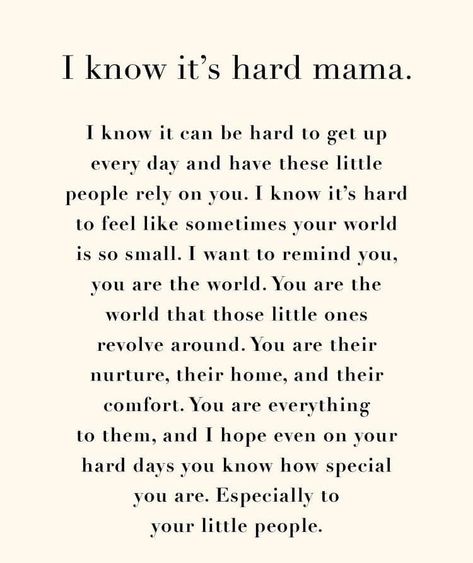 I know it's hard mama.

I know it can be hard to get up every day and have these little people rely on you. I know it's hard to feel like sometimes your world is so small. I want to remind you, you are the world. You are the world that those little ones revolve around. You are their nurture, their home, and their comfort. You are everything to them, and I hope even on your hard days you know how special you are. Especially to your little people.